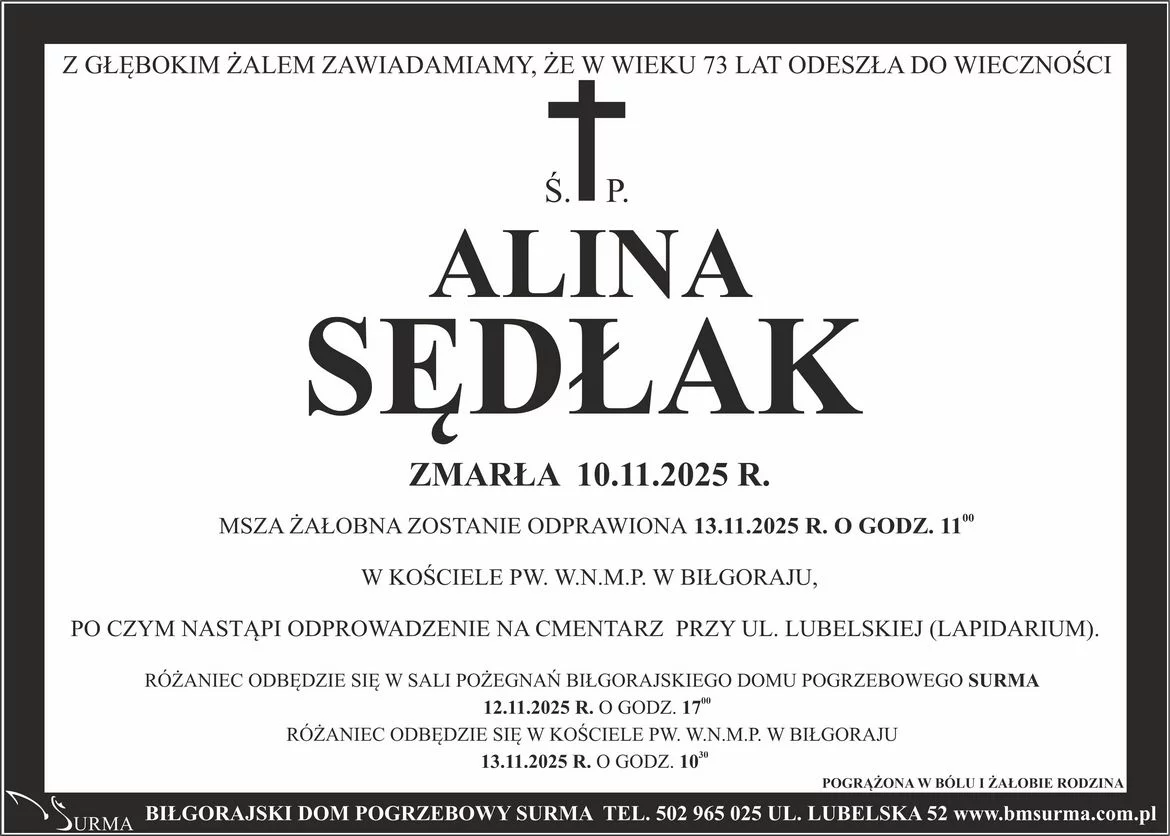 Z GŁĘBOKIM ŻALEM ZAWIADAMIAMY, ŻE W WIEKU 73 LAT ODESZŁA DO WIECZNOŚCI

Ś. P.

ALINA
SĘDŁAK

ZMARŁA 10.11.2025 R.

MSZA ŻAŁOBNA ZOSTANIE ODPRAWIONA 13.11.2025 R. O GODZ. $11^{00}$

W KOŚCIELE PW. W.N.M.P. W BIŁGORAJU,

PO CZYM NASTĄPI ODPROWADZENIE NA CMENTARZ PRZY UL. LUBELSKIEJ (LAPIDARIUM).

RÓŻANIEC ODBĘDZIE SIĘ W SALI POŻEGNAŃ BIŁGORAJSKIEGO DOMU POGRZEBOWEGO SURMA
12.11.2025 R. O GODZ. $17^{00}$
RÓŻANIEC ODBĘDZIE SIĘ W KOŚCIELE PW. W.N.M.P. W BIŁGORAJU
13.11.2025 R. O GODZ. $10^{30}$

POGRĄŻONA W BÓLU I ŻAŁOBIE RODZINA

SURMA

BIŁGORAJSKI DOM POGRZEBOWY SURMA TEL. 502 965 025 UL. LUBELSKA 52 www.bmsurma.com.pl